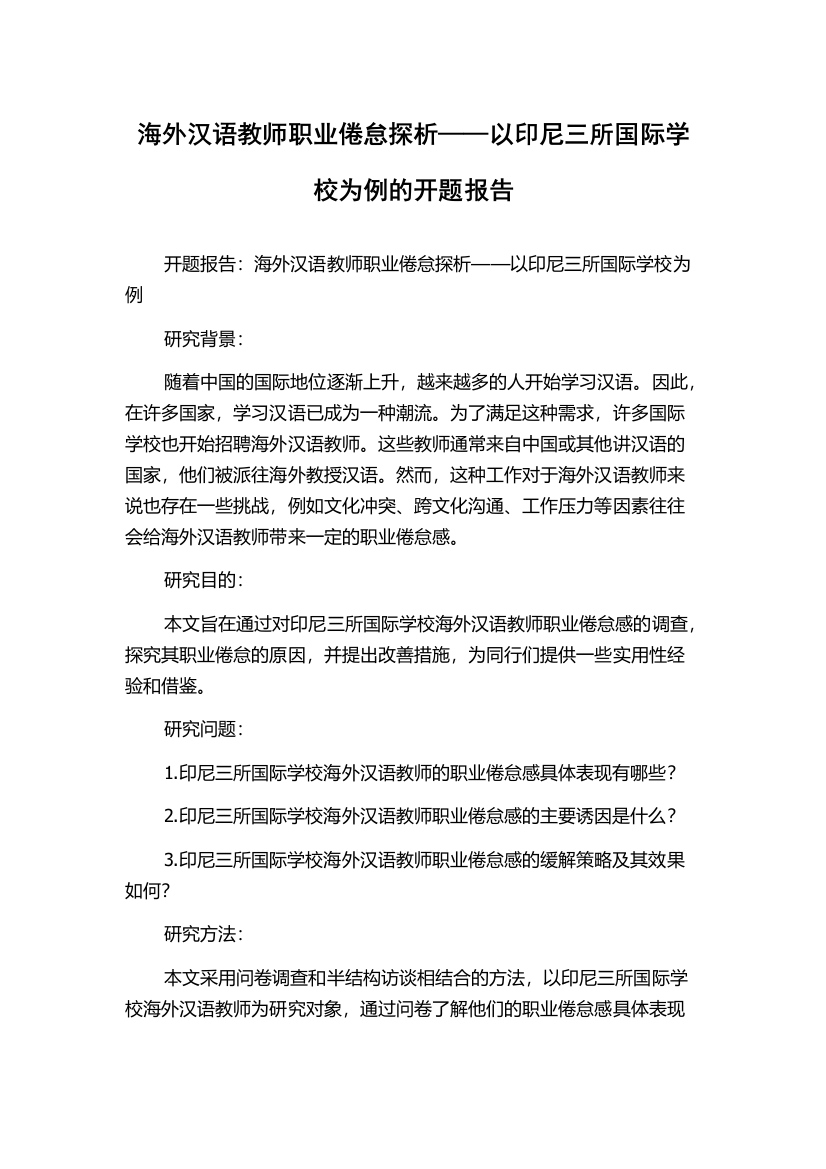 海外汉语教师职业倦怠探析——以印尼三所国际学校为例的开题报告

开题报告：海外汉语教师职业倦怠探析——以印尼三所国际学校为例

研究背景：

随着中国的国际地位逐渐上升，越来越多的人开始学习汉语。因此，在许多国家，学习汉语已成为一种潮流。为了满足这种需求，许多国际学校也开始招聘海外汉语教师。这些教师通常来自中国或其他讲汉语的国家，他们被派往海外教授汉语。然而，这种工作对于海外汉语教师来说也存在一些挑战，例如文化冲突、跨文化沟通、工作压力等因素往往会给海外汉语教师带来一定的职业倦怠感。

研究目的：

本文旨在通过对印尼三所国际学校海外汉语教师职业倦怠感的调查，探究其职业倦怠的原因，并提出改善措施，为同行们提供一些实用性经验和借鉴。

研究问题：

1.印尼三所国际学校海外汉语教师的职业倦怠感具体表现有哪些？

2.印尼三所国际学校海外汉语教师职业倦怠感的主要诱因是什么？

3.印尼三所国际学校海外汉语教师职业倦怠感的缓解策略及其效果如何？

研究方法：

本文采用问卷调查和半结构访谈相结合的方法，以印尼三所国际学校海外汉语教师为研究对象，通过问卷了解他们的职业倦怠感具体表现